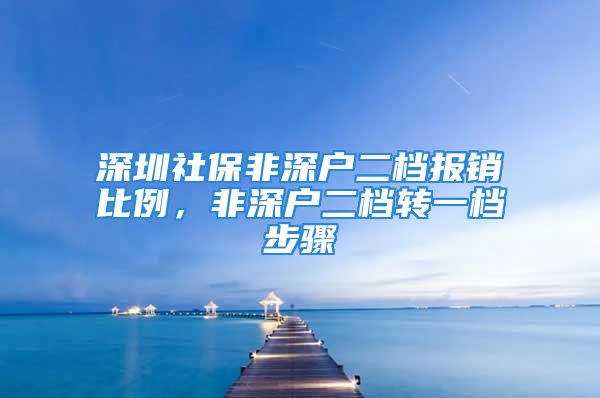 深圳社保非深户二档报销比例，非深户二档转一档步骤